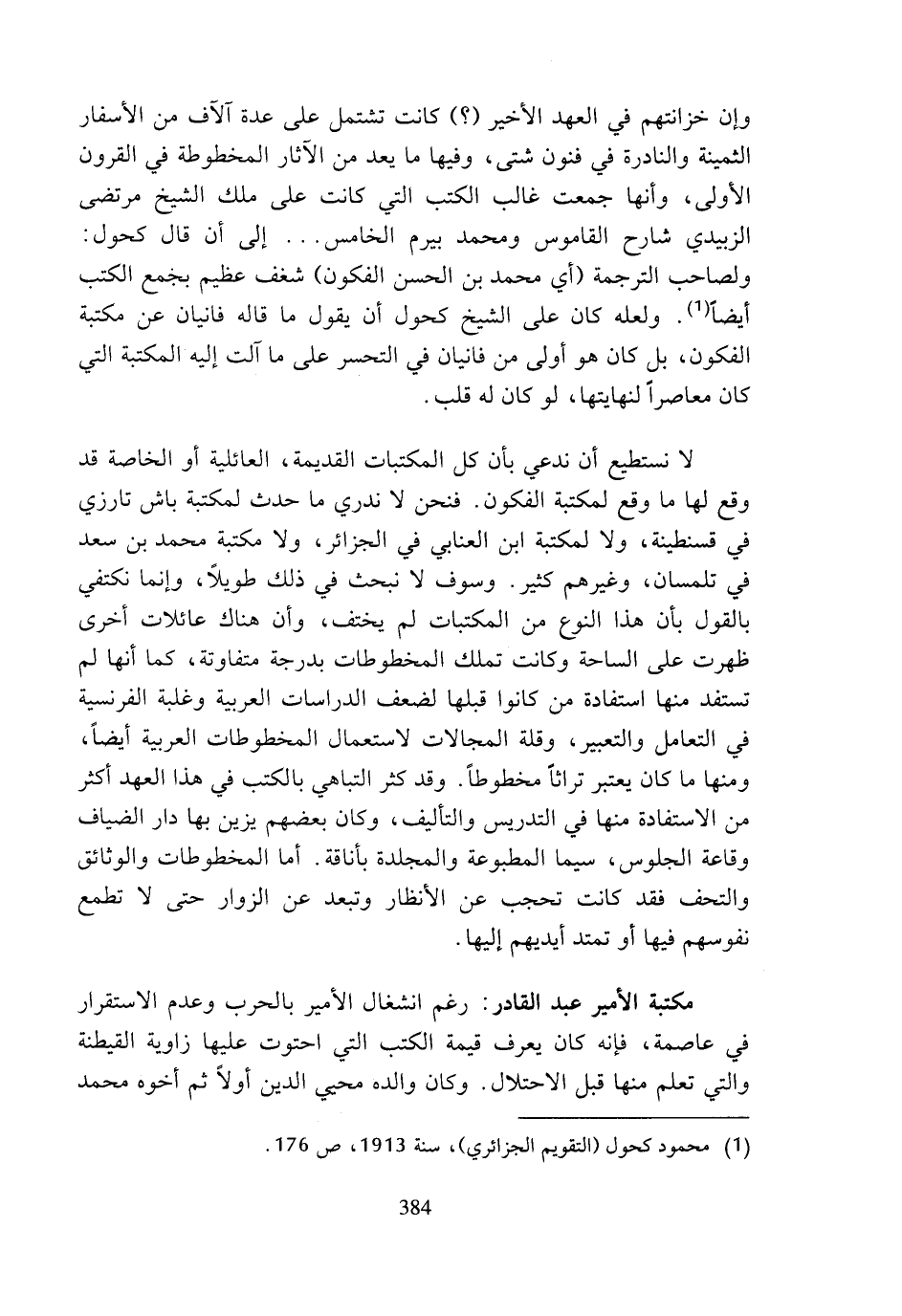 وإن خزانتهم في العهد الأخير (؟) كانت تشتمل على عدة آلآف من الأسفار الثمينة والنادرة في فنون شتى، وفيها ما يعد من الآثار المخطوطة في القرون الأولى، وأنها جمعت غالب الكتب التي كانت على ملك الشيخ مرتضى الزبيدي شارح القاموس ومحمد بيرم الخامس... إلى أن قال كحول: ولصاحب الترجمة (أي محمد بن الحسن الفكون) شغف عظيم بجمع الكتب أيضاً$^{(1)}$. ولعله كان على الشيخ كحول أن يقول ما قاله فانيان عن مكتبة الفكون، بل كان هو أولى من فانيان في التحسر على ما آلت إليه المكتبة التي كان معاصراً لنهايتها، لو كان له قلب.

لا نستطيع أن ندعي بأن كل المكتبات القديمة، العائلية أو الخاصة قد وقع لها ما وقع لمكتبة الفكون. فنحن لا ندري ما حدث لمكتبة باش تارزي في قسنطينة، ولا لمكتبة ابن العنابي في الجزائر، ولا مكتبة محمد بن سعد في تلمسان، وغيرهم كثير. وسوف لا نبحث في ذلك طويلاً، وإنما نكتفي بالقول بأن هذا النوع من المكتبات لم يختف، وأن هناك عائلات أخرى ظهرت على الساحة وكانت تملك المخطوطات بدرجة متفاوتة، كما أنها لم تستفد منها استفادة من كانوا قبلها لضعف الدراسات العربية وغلبة الفرنسية في التعامل والتعبير، وقلة المجالات لاستعمال المخطوطات العربية أيضاً، ومنها ما كان يعتبر تراثاً مخطوطاً. وقد كثر التباهي بالكتب في هذا العهد أكثر من الاستفادة منها في التدريس والتأليف، وكان بعضهم يزين بها دار الضياف وقاعة الجلوس، سيما المطبوعة والمجلدة بأناقة. أما المخطوطات والوثائق والتحف فقد كانت تحجب عن الأنظار وتبعد عن الزوار حتى لا تطمع نفوسهم فيها أو تمتد أيديهم إليها.

مكتبة الأمير عبد القادر: رغم انشغال الأمير بالحرب وعدم الاستقرار في عاصمة، فإنه كان يعرف قيمة الكتب التي احتوت عليها زاوية القيطنة والتي تعلم منها قبل الاحتلال. وكان والده محيي الدين أولاً ثم أخوه محمد

(1) محمود كحول (التقويم الجزائري)، سنة 1913، ص 176.

384